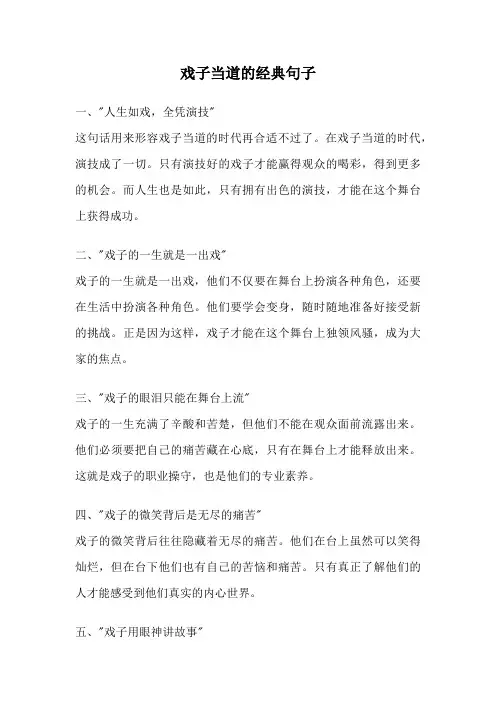 戏子当道的经典句子

一、"人生如戏，全凭演技"

这句话用来形容戏子当道的时代再合适不过了。在戏子当道的时代，演技成了一切。只有演技好的戏子才能赢得观众的喝彩，得到更多的机会。而人生也是如此，只有拥有出色的演技，才能在这个舞台上获得成功。

二、"戏子的一生就是一出戏"

戏子的一生就是一出戏，他们不仅要在舞台上扮演各种角色，还要在生活中扮演各种角色。他们要学会变身，随时随地准备好接受新的挑战。正是因为这样，戏子才能在这个舞台上独领风骚，成为大家的焦点。

三、"戏子的眼泪只能在舞台上流"

戏子的一生充满了辛酸和苦楚，但他们不能在观众面前流露出来。他们必须要把自己的痛苦藏在心底，只有在舞台上才能释放出来。这就是戏子的职业操守，也是他们的专业素养。

四、"戏子的微笑背后是无尽的痛苦"

戏子的微笑背后往往隐藏着无尽的痛苦。他们在台上虽然可以笑得灿烂，但在台下他们也有自己的苦恼和痛苦。只有真正了解他们的人才能感受到他们真实的内心世界。

五、"戏子用眼神讲故事"